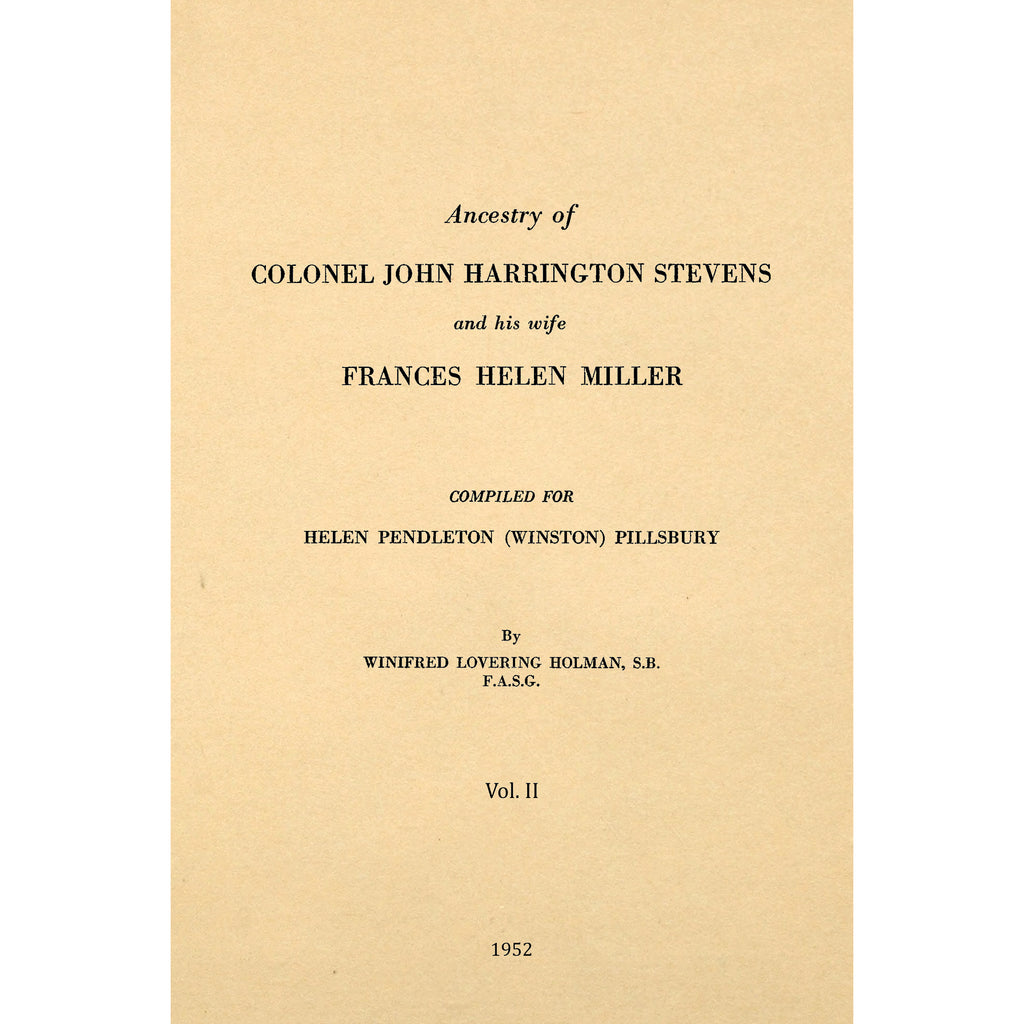 Ancestry of

COLONEL JOHN HARRINGTON STEVENS

and his wife

FRANCES HELEN MILLER

COMPILED FOR

HELEN PENDLETON (WINSTON) PILLSBURY

By

WINIFRED LOVERING HOLMAN, S.B.
F.A.S.G.

Vol. II

1952